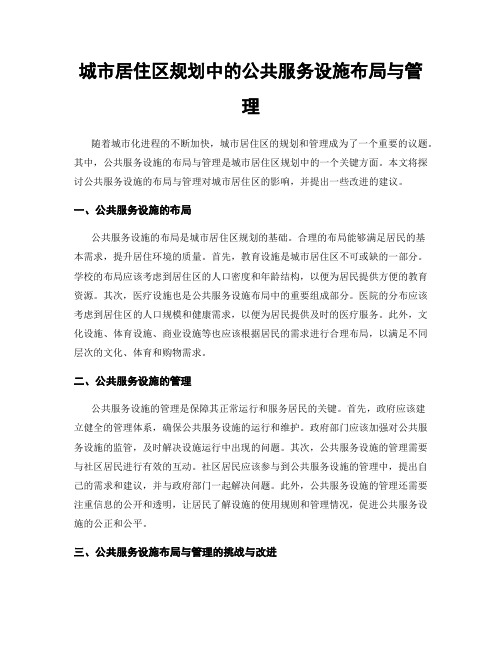 城市居住区规划中的公共服务设施布局与管理

随着城市化进程的不断加快，城市居住区的规划和管理成为了一个重要的议题。其中，公共服务设施的布局与管理是城市居住区规划中的一个关键方面。本文将探讨公共服务设施的布局与管理对城市居住区的影响，并提出一些改进的建议。

一、公共服务设施的布局

公共服务设施的布局是城市居住区规划的基础。合理的布局能够满足居民的基本需求，提升居住环境的质量。首先，教育设施是城市居住区不可或缺的一部分。学校的布局应该考虑到居住区的人口密度和年龄结构，以便为居民提供方便的教育资源。其次，医疗设施也是公共服务设施布局中的重要组成部分。医院的分布应该考虑到居住区的人口规模和健康需求，以便为居民提供及时的医疗服务。此外，文化设施、体育设施、商业设施等也应该根据居民的需求进行合理布局，以满足不同层次的文化、体育和购物需求。

二、公共服务设施的管理

公共服务设施的管理是保障其正常运行和服务居民的关键。首先，政府应该建立健全的管理体系，确保公共服务设施的运行和维护。政府部门应该加强对公共服务设施的监管，及时解决设施运行中出现的问题。其次，公共服务设施的管理需要与社区居民进行有效的互动。社区居民应该参与到公共服务设施的管理中，提出自己的需求和建议，并与政府部门一起解决问题。此外，公共服务设施的管理还需要注重信息的公开和透明，让居民了解设施的使用规则和管理情况，促进公共服务设施的公正和公平。

三、公共服务设施布局与管理的挑战与改进